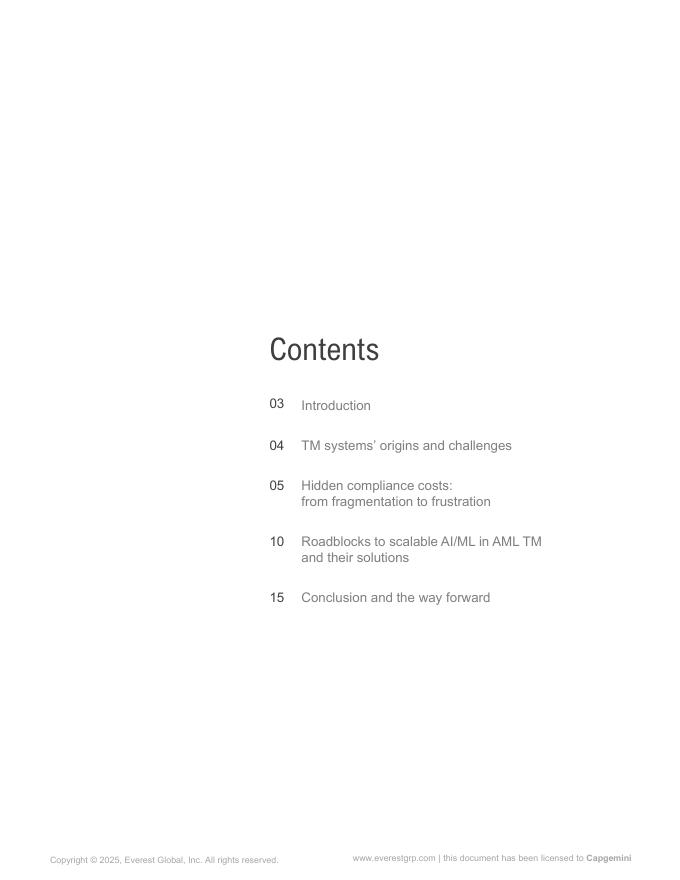 Contents

03 Introduction

04 TM systems' origins and challenges

05 Hidden compliance costs: from fragmentation to frustration

10 Roadblocks to scalable AI/ML in AML TM and their solutions

15 Conclusion and the way forward

Copyright © 2025, Everest Global, Inc. All rights reserved.

www.everestgrp.com | this document has been licensed to Capgemini